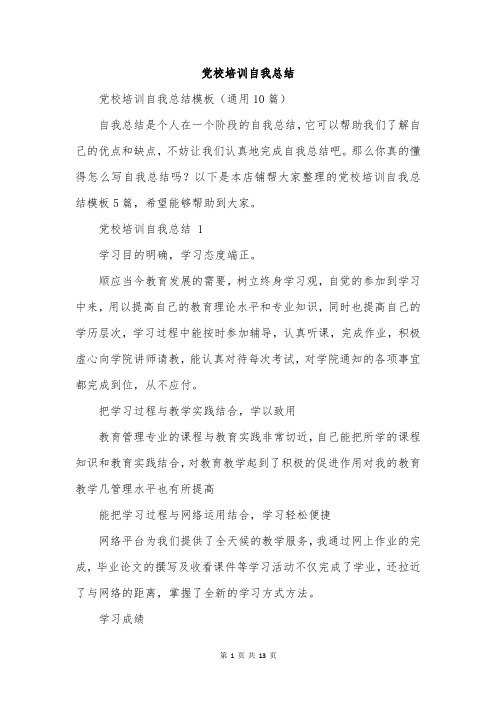 党校培训自我总结

党校培训自我总结模板（通用10篇）

自我总结是个人在一个阶段的自我总结，它可以帮助我们了解自己的优点和缺点，不妨让我们认真地完成自我总结吧。那么你真的懂得怎么写自我总结吗？以下是本店铺帮大家整理的党校培训自我总结模板5篇，希望能够帮助到大家。

党校培训自我总结 1

学习目的明确，学习态度端正。

顺应当今教育发展的需要，树立终身学习观，自觉的参加到学习中来，用以提高自己的教育理论水平和专业知识，同时也提高自己的学历层次，学习过程中能按时参加辅导，认真听课，完成作业，积极虚心向学院讲师请教，能认真对待每次考试，对学院通知的各项事宜都完成到位，从不应付。

把学习过程与教学实践结合，学以致用

教育管理专业的课程与教育实践非常切近，自己能把所学的课程知识和教育实践结合，对教育教学起到了积极的促进作用对我的教育教学几管理水平也有所提高

能把学习过程与网络运用结合，学习轻松便捷

网络平台为我们提供了全天候的教学服务，我通过网上作业的完成，毕业论文的撰写及收看课件等学习活动不仅完成了学业，还拉近了与网络的距离，掌握了全新的学习方式方法。

学习成绩

第 1 页 共 13 页